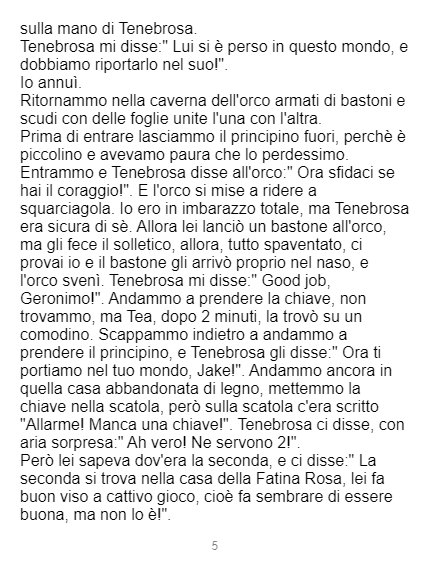 sulla mano di Tenebrosa.

Tenebrosa mi disse:" Lui si è perso in questo mondo, e dobbiamo riportarlo nel suo!".

Io annuì.

Ritornammo nella caverna dell'orco armati di bastoni e scudi con delle foglie unite l'una con l'altra.

Prima di entrare lasciammo il principino fuori, perchè è piccolino e avevamo paura che lo perdessimo.

Entrammo e Tenebrosa disse all'orco:" Ora sfidaci se hai il coraggio!". E l'orco si mise a ridere a squarciagola. Io ero in imbarazzo totale, ma Tenebrosa era sicura di sè. Allora lei lanciò un bastone all'orco, ma gli fece il solletico, allora, tutto spaventato, ci provai io e il bastone gli arrivò proprio nel naso, e l'orco svenì. Tenebrosa mi disse:" Good job, Geronimo!". Andammo a prendere la chiave, non trovammo, ma Tea, dopo 2 minuti, la trovò su un comodino. Scappammo indietro a andammo a prendere il principino, e Tenebrosa gli disse:" Ora ti portiamo nel tuo mondo, Jake!". Andammo ancora in quella casa abbandonata di legno, mettemmo la chiave nella scatola, però sulla scatola c'era scritto "Allarme! Manca una chiave!". Tenebrosa ci disse, con aria sorpresa:" Ah vero! Ne servono 2!".

Però lei sapeva dov'era la seconda, e ci disse:" La seconda si trova nella casa della Fatina Rosa, lei fa buon viso a cattivo gioco, cioè fa sembrare di essere buona, ma non lo è!".

5